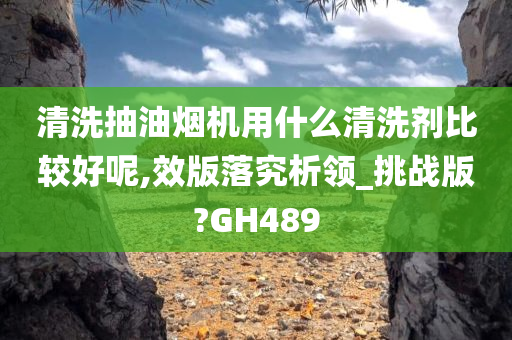 清洗抽油烟机用什么清洗剂比较好呢,效版落究析领_挑战版?GH489